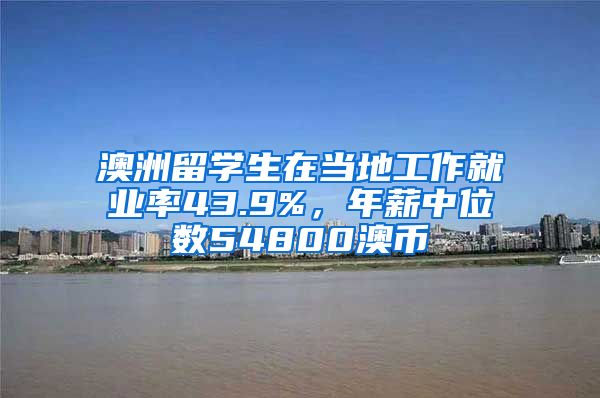 澳洲留学生在当地工作就业率43.9%，年薪中位数54800澳币